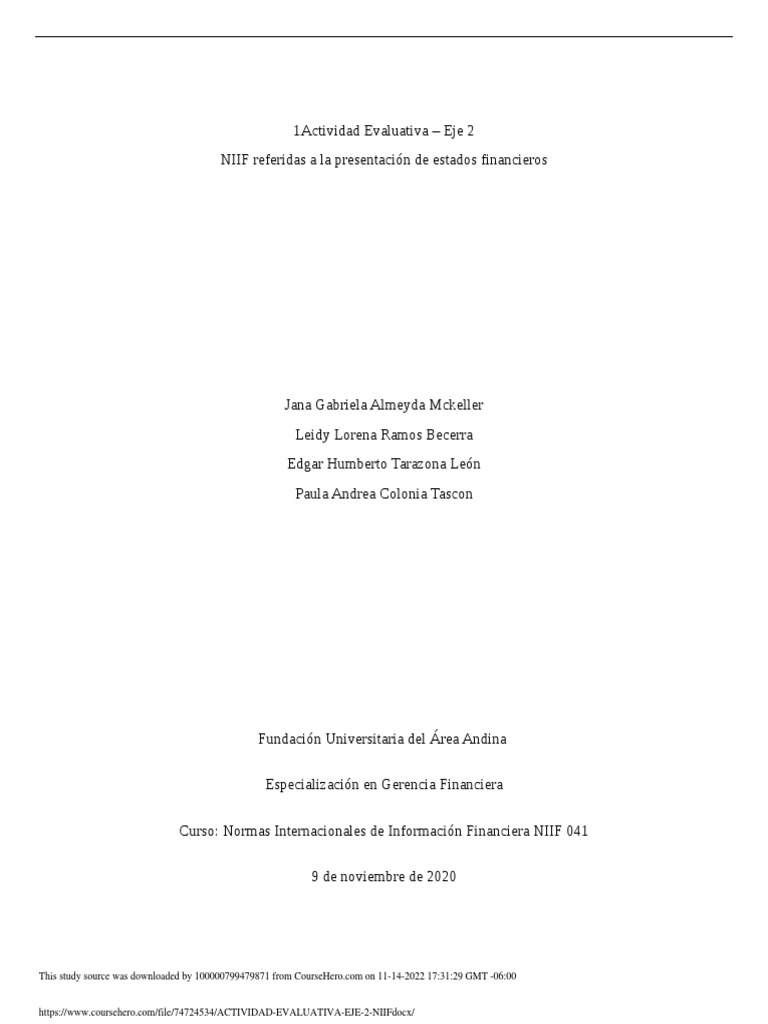 1Actividad Evaluativa – Eje 2

NIIF referidas a la presentación de estados financieros

Jana Gabriela Almeyda Mckeller

Leidy Lorena Ramos Becerra

Edgar Humberto Tarazona León

Paula Andrea Colonia Tascon

Fundación Universitaria del Área Andina

Especialización en Gerencia Financiera

Curso: Normas Internacionales de Información Financiera NIIF 041

9 de noviembre de 2020

This study source was downloaded by 100000799479871 from CourseHero.com on 11-14-2022 17:31:29 GMT -06:00

https://www.coursehero.com/file/74724534/ACTIVIDAD-EVALUATIVA-EJE-2-NIIFdocx/